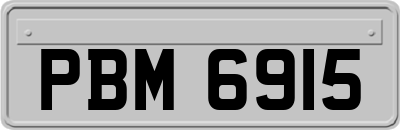 PBM 6915